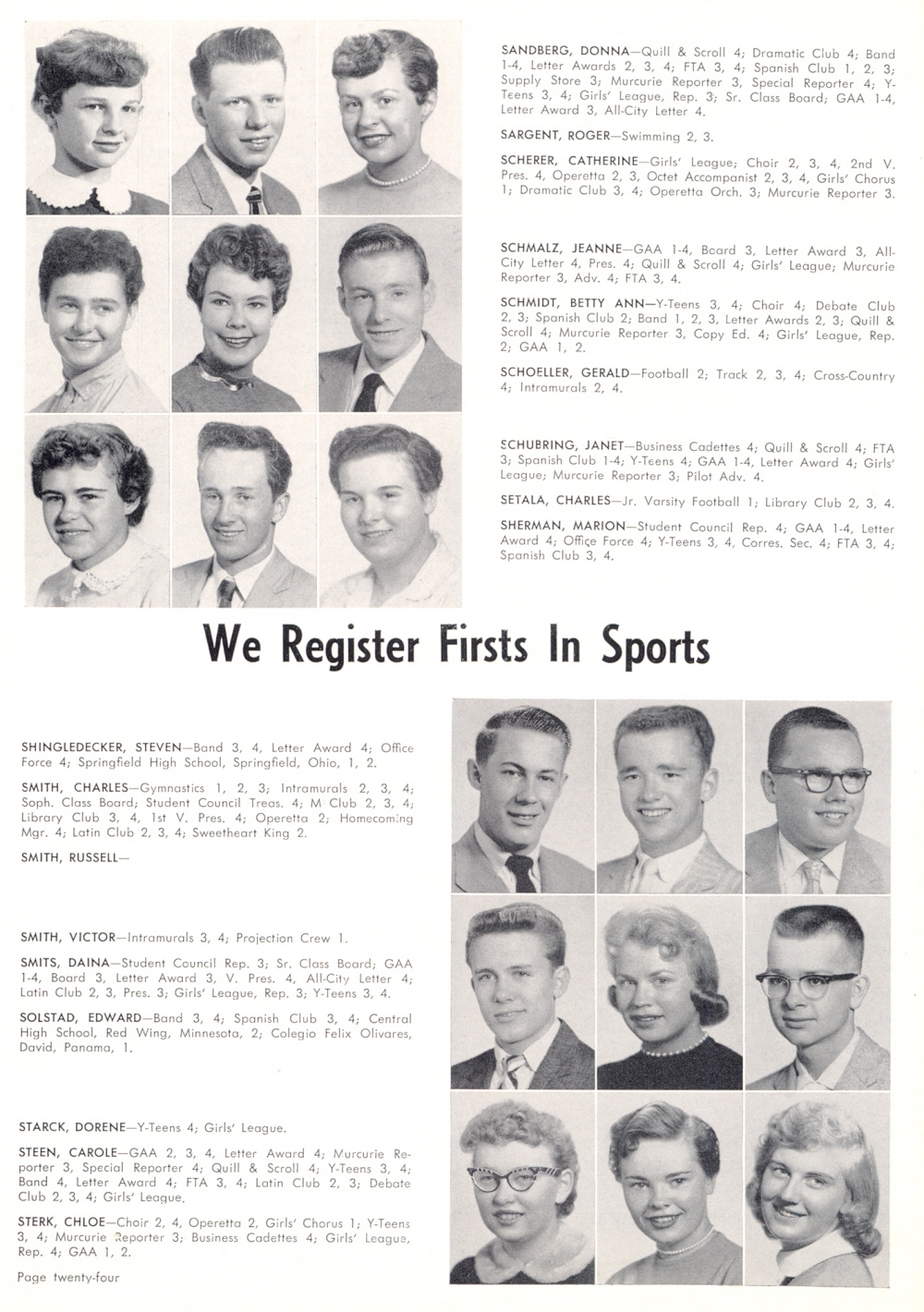 SANDBERG, DONNA—Quill & Scroll 4; Dramatic Club 4; Band 1-4, Letter Awards 2, 3, 4; FTA 3, 4; Spanish Club 1, 2, 3; Supply Store 3; Murcurie Reporter 3, Special Reporter 4; Y-Teens 3, 4; Girls' League, Rep. 3; Sr. Class Board; GAA 1-4, Letter Award 3, All-City Letter 4.

SARGENT, ROGER—Swimming 2, 3.

SCHERER, CATHERINE—Girls' League; Choir 2, 3, 4, 2nd V. Pres. 4, Operetta 2, 3, Octet Accompanist 2, 3, 4, Girls' Chorus 1; Dramatic Club 3, 4; Operetta Orch. 3; Murcurie Reporter 3.

SCHMALZ, JEANNE—GAA 1-4, Board 3, Letter Award 3, All-City Letter 4, Pres. 4; Quill & Scroll 4; Girls' League; Murcurie Reporter 3, Adv. 4; FTA 3, 4.

SCHMIDT, BETTY ANN—Y-Teens 3, 4; Choir 4; Debate Club 2, 3; Spanish Club 2; Band 1, 2, 3, Letter Awards 2, 3; Quill & Scroll 4; Murcurie Reporter 3, Copy Ed. 4; Girls' League, Rep. 2; GAA 1, 2.

SCHOELLER, GERALD—Football 2; Track 2, 3, 4; Cross-Country 4; Intramurals 2, 4.

SCHUBRING, JANET—Business Cadettes 4; Quill & Scroll 4; FTA 3; Spanish Club 1-4; Y-Teens 4; GAA 1-4, Letter Award 4; Girls' League; Murcurie Reporter 3; Pilot Adv. 4.

SETALA, CHARLES—Jr. Varsity Football 1; Library Club 2, 3, 4.

SHERMAN, MARION—Student Council Rep. 4; GAA 1-4, Letter Award 4; Office Force 4; Y-Teens 3, 4, Corres. Sec. 4; FTA 3, 4; Spanish Club 3, 4.

We Register Firsts In Sports

SHINGLEDECKER, STEVEN—Band 3, 4, Letter Award 4; Office Force 4; Springfield High School, Springfield, Ohio, 1, 2.

SMITH, CHARLES—Gymnastics 1, 2, 3; Intramurals 2, 3, 4; Soph. Class Board; Student Council Treas. 4; M Club 2, 3, 4; Library Club 3, 4, 1st V. Pres. 4; Operetta 2; Homecoming Mgr. 4; Latin Club 2, 3, 4; Sweetheart King 2.

SMITH, RUSSELL—

SMITH, VICTOR—Intramurals 3, 4; Projection Crew 1.

SMITS, DAINA—Student Council Rep. 3; Sr. Class Board; GAA 1-4, Board 3, Letter Award 3, V. Pres. 4, All-City Letter 4; Latin Club 2, 3, Pres. 3; Girls' League, Rep. 3; Y-Teens 3, 4.

SOLSTAD, EDWARD—Band 3, 4; Spanish Club 3, 4; Central High School, Red Wing, Minnesota, 2; Colegio Felix Olivares, David, Panama, 1.

STARCK, DORENE—Y-Teens 4; Girls' League.

STEEN, CAROLE—GAA 2, 3, 4, Letter Award 4; Murcurie Reporter 3, Special Reporter 4; Quill & Scroll 4; Y-Teens 3, 4; Band 4, Letter Award 4; FTA 3, 4; Latin Club 2, 3; Debate Club 2, 3, 4; Girls' League.

STERK, CHLOE—Choir 2, 4, Operetta 2, Girls' Chorus 1; Y-Teens 3, 4; Murcurie Reporter 3; Business Cadettes 4; Girls' League, Rep. 4; GAA 1, 2.

Page twenty-four